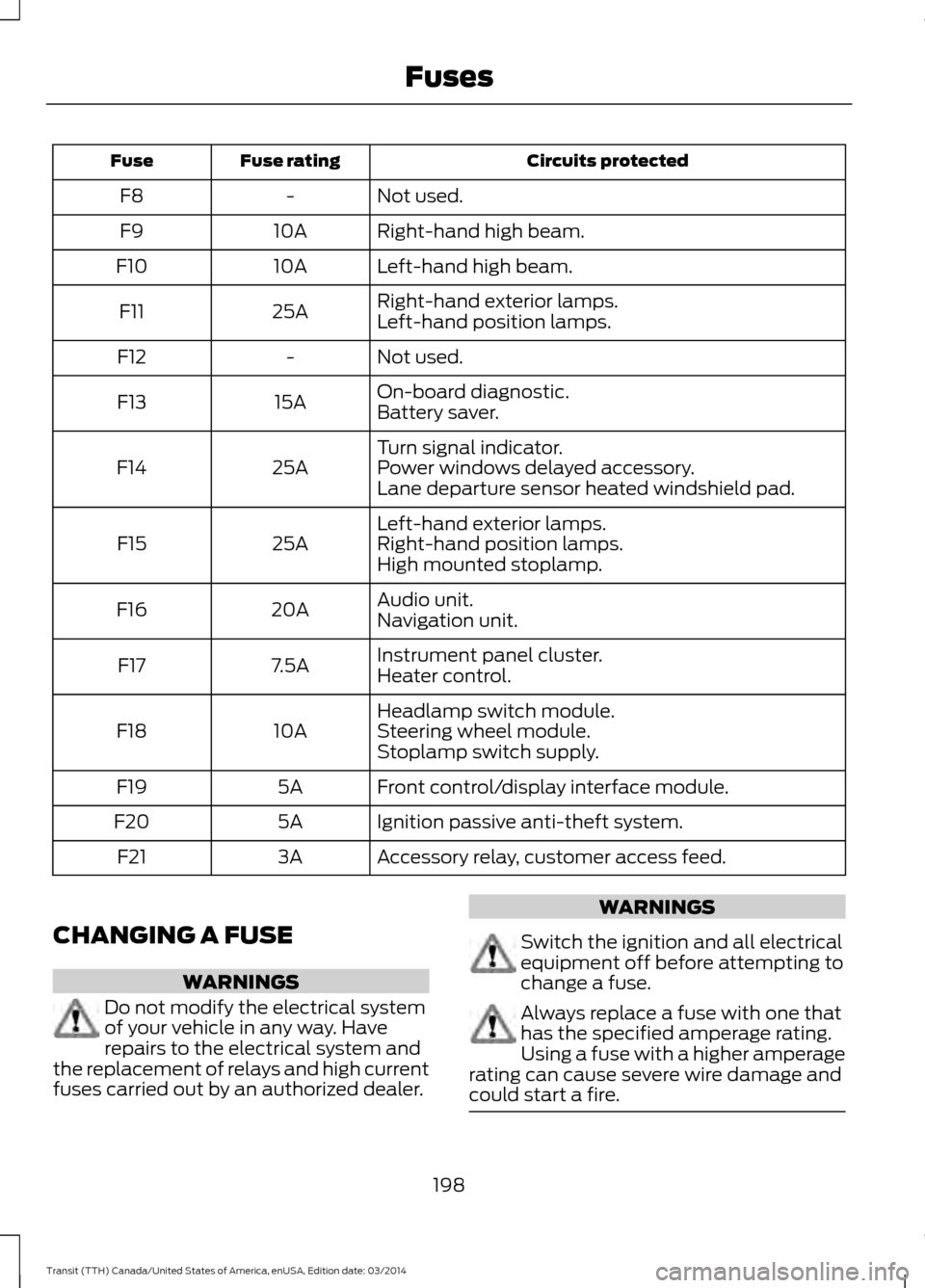 Fuses

| Fuse | Fuse rating | Circuits protected |
|---|---|---|
| F8 | - | Not used. |
| F9 | 10A | Right-hand high beam. |
| F10 | 10A | Left-hand high beam. |
| F11 | 25A | Right-hand exterior lamps. Left-hand position lamps. |
| F12 | - | Not used. |
| F13 | 15A | On-board diagnostic. Battery saver. |
| F14 | 25A | Turn signal indicator. Power windows delayed accessory. Lane departure sensor heated windshield pad. |
| F15 | 25A | Left-hand exterior lamps. Right-hand position lamps. High mounted stoplamp. |
| F16 | 20A | Audio unit. Navigation unit. |
| F17 | 7.5A | Instrument panel cluster. Heater control. |
| F18 | 10A | Headlamp switch module. Steering wheel module. Stoplamp switch supply. |
| F19 | 5A | Front control/display interface module. |
| F20 | 5A | Ignition passive anti-theft system. |
| F21 | 3A | Accessory relay, customer access feed. |

CHANGING A FUSE

WARNINGS

Do not modify the electrical system of your vehicle in any way. Have repairs to the electrical system and the replacement of relays and high current fuses carried out by an authorized dealer.

WARNINGS

Switch the ignition and all electrical equipment off before attempting to change a fuse.

Always replace a fuse with one that has the specified amperage rating. Using a fuse with a higher amperage rating can cause severe wire damage and could start a fire.

198

Transit (TTH) Canada/United States of America, enUSA, Edition date: 03/2014

carmanualsonline.info